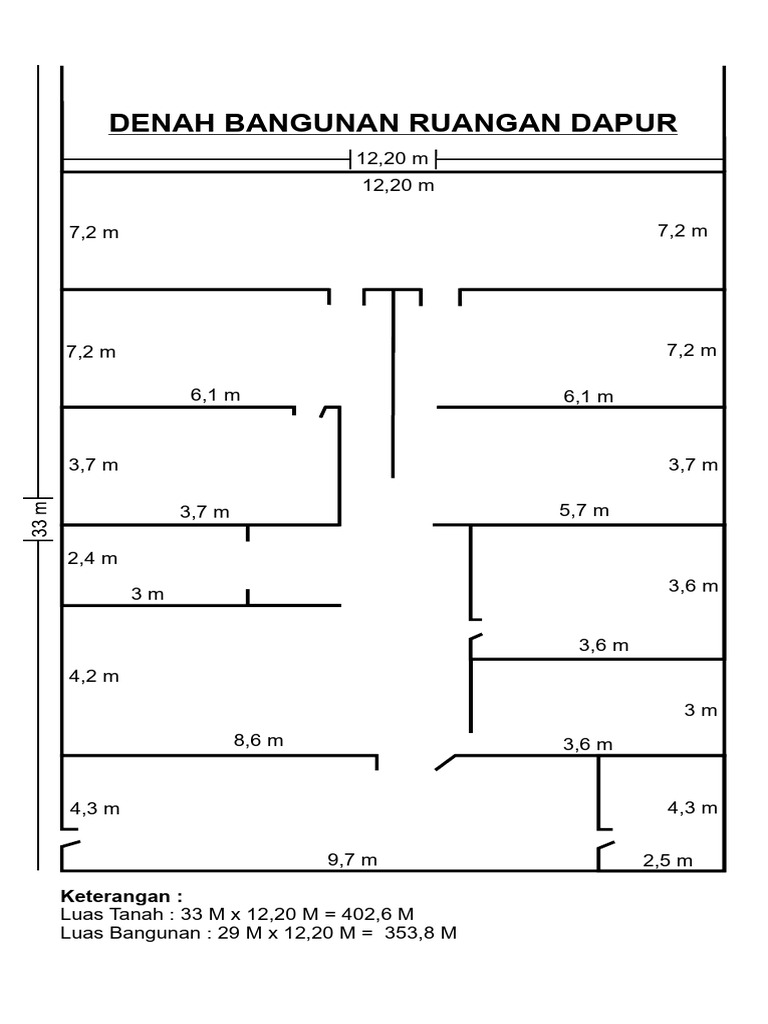 DENAH BANGUNAN RUANGAN DAPUR

12,20 m

12,20 m

7,2 m

7,2 m

7,2 m

7,2 m

6,1 m

6,1 m

3,7 m

3,7 m

33 m

3,7 m

5,7 m

2,4 m

3,6 m

3 m

3,6 m

4,2 m

3 m

8,6 m

3,6 m

4,3 m

4,3 m

9,7 m

2,5 m

Keterangan :
Luas Tanah : 33 M x 12,20 M = 402,6 M
Luas Bangunan : 29 M x 12,20 M = 353,8 M